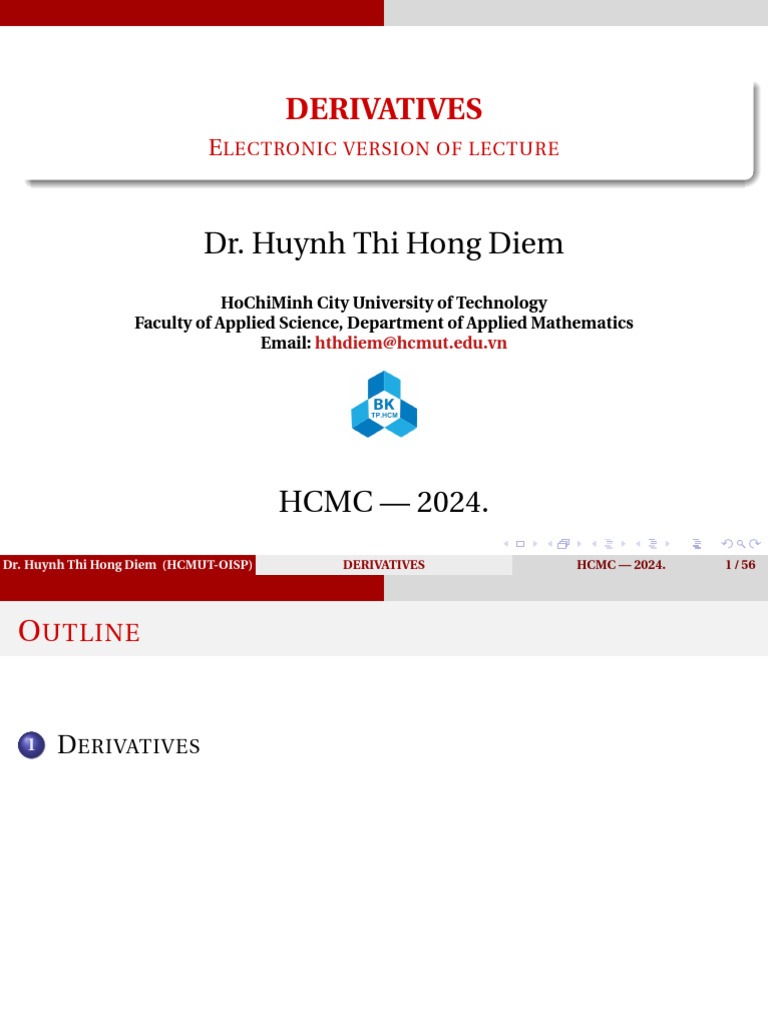 DERIVATIVES
ELECTRONIC VERSION OF LECTURE

Dr. Huynh Thi Hong Diem

HoChiMinh City University of Technology
Faculty of Applied Science, Department of Applied Mathematics
Email: hthdiem@hcmut.edu.vn

BK
TP.HCM

HCMC — 2024.

Dr. Huynh Thi Hong Diem (HCMUT-OISP) DERIVATIVES HCMC — 2024. 1 / 56

OUTLINE

1 DERIVATIVES